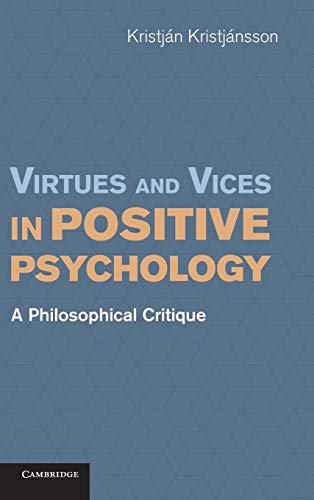 Kristján Kristjánsson

VIRTUES AND VICES IN POSITIVE PSYCHOLOGY

A Philosophical Critique

CAMBRIDGE